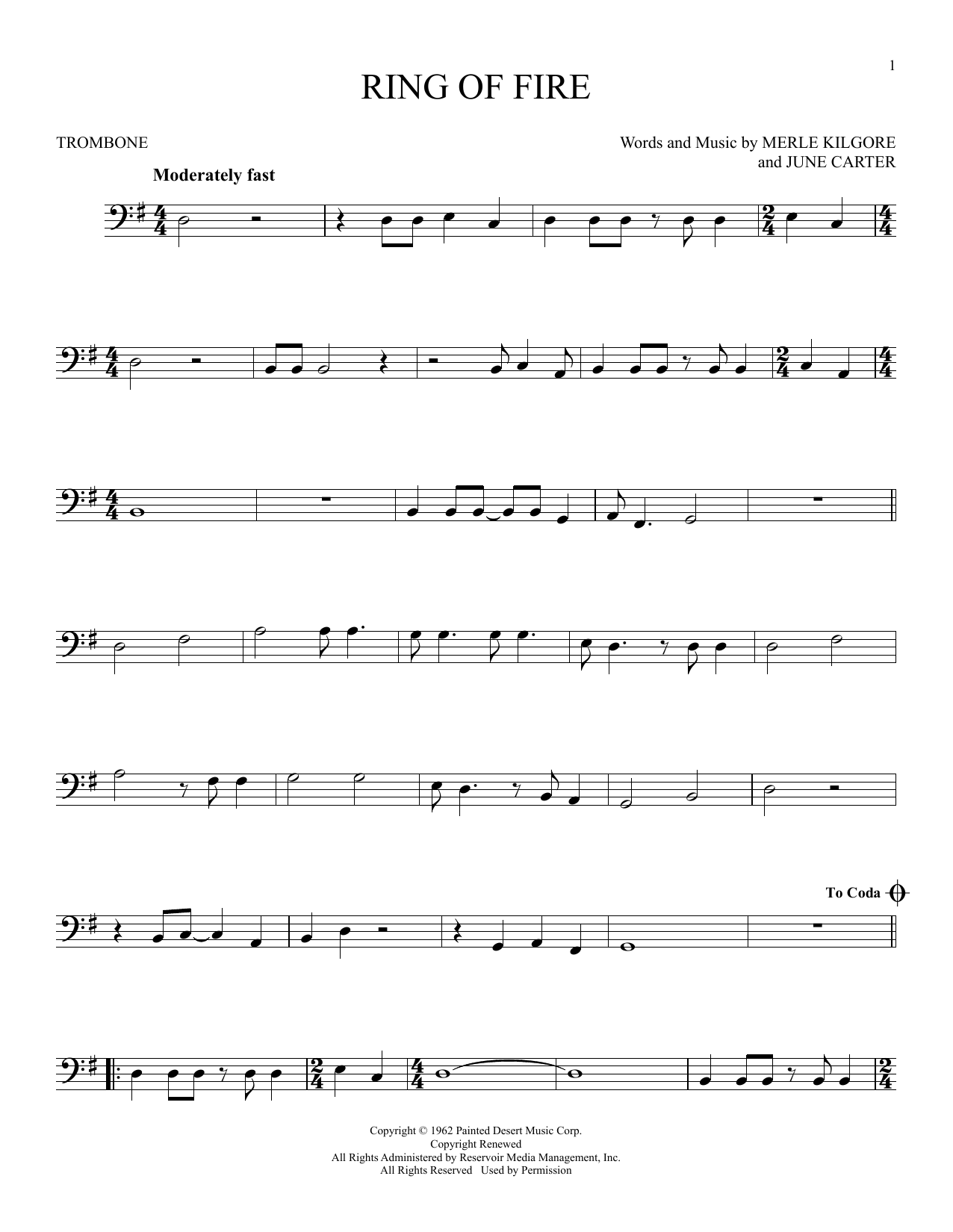 1

RING OF FIRE

TROMBONE

Words and Music by MERLE KILGORE
and JUNE CARTER

Moderately fast

To Coda

Copyright © 1962 Painted Desert Music Corp.
Copyright Renewed
All Rights Administered by Reservoir Media Management, Inc.
All Rights Reserved Used by Permission